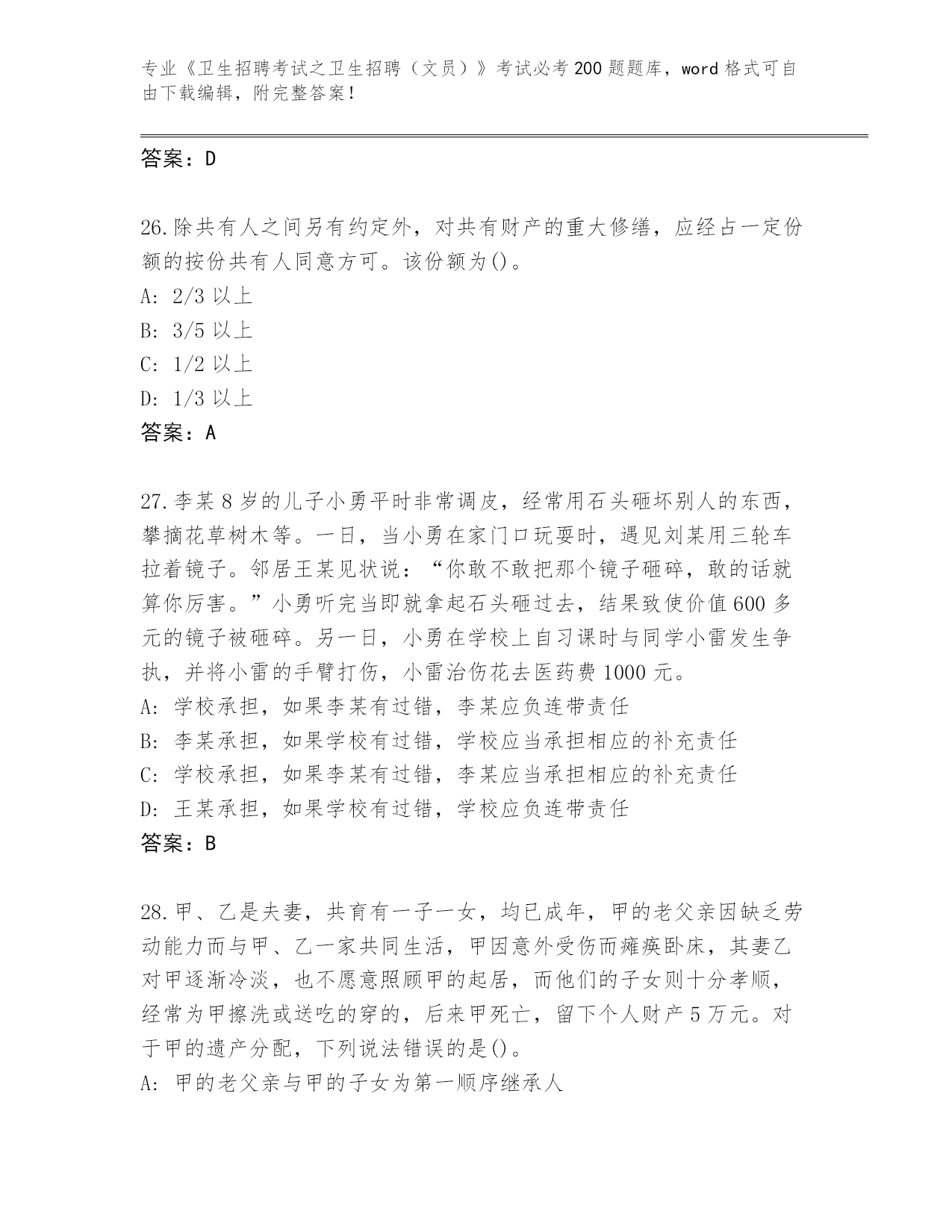 专业《卫生招聘考试之卫生招聘（文员）》考试必考200题题库，word格式可自由下载编辑，附完整答案！

答案：D

26.除共有人之间另有约定外，对共有财产的重大修缮，应经占一定份额的按份共有人同意方可。该份额为()。
A: 2/3以上
B: 3/5以上
C: 1/2以上
D: 1/3以上
答案：A

27.李某8岁的儿子小勇平时非常调皮，经常用石头砸坏别人的东西，攀摘花草树木等。一日，当小勇在家门口玩耍时，遇见刘某用三轮车拉着镜子。邻居王某见状说：“你敢不敢把那个镜子砸碎，敢的话就算你厉害。”小勇听完当即就拿起石头砸过去，结果致使价值600多元的镜子被砸碎。另一日，小勇在学校上自习课时与同学小雷发生争执，并将小雷的手臂打伤，小雷治伤花去医药费1000元。
A: 学校承担，如果李某有过错，李某应负连带责任
B: 李某承担，如果学校有过错，学校应当承担相应的补充责任
C: 学校承担，如果李某有过错，李某应当承担相应的补充责任
D: 王某承担，如果学校有过错，学校应负连带责任
答案：B

28.甲、乙是夫妻，共育有一子一女，均已成年，甲的老父亲因缺乏劳动能力而与甲、乙一家共同生活，甲因意外受伤而瘫痪卧床，其妻乙对甲逐渐冷淡，也不愿意照顾甲的起居，而他们的子女则十分孝顺，经常为甲擦洗或送吃的穿的，后来甲死亡，留下个人财产5万元。对于甲的遗产分配，下列说法错误的是()。
A: 甲的老父亲与甲的子女为第一顺序继承人